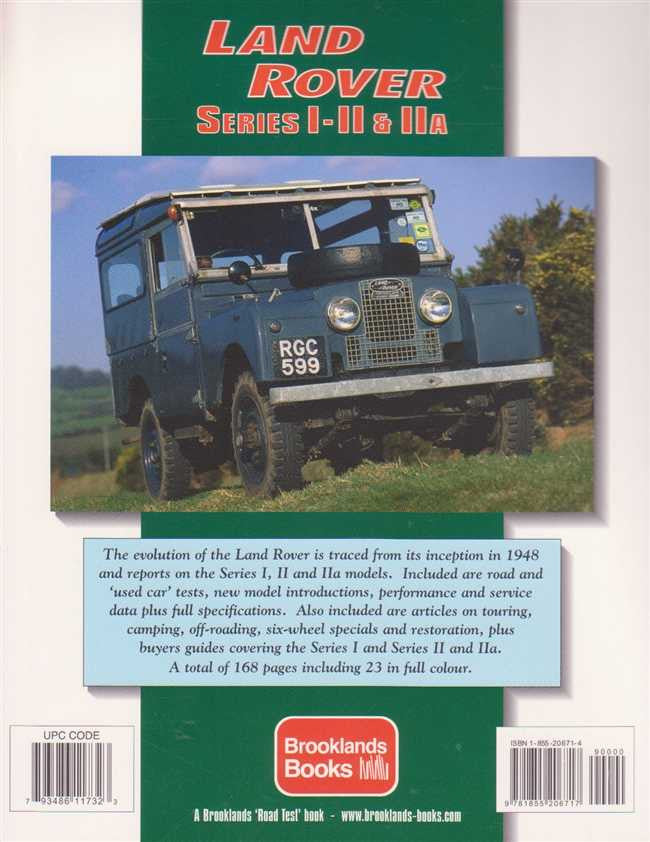 LAND ROVER
SERIES I-II & IIA

RGC 599

The evolution of the Land Rover is traced from its inception in 1948 and reports on the Series I, II and IIa models. Included are road and 'used car' tests, new model introductions, performance and service data plus full specifications. Also included are articles on touring, camping, off-roading, six-wheel specials and restoration, plus buyers guides covering the Series I and Series II and IIa. A total of 168 pages including 23 in full colour.

UPC CODE
7 93486 11732 3

Brooklands Books

ISBN 1-855-20671-4
90000
9 781855 206717

A Brooklands 'Road Test' book - www.brooklands-books.com